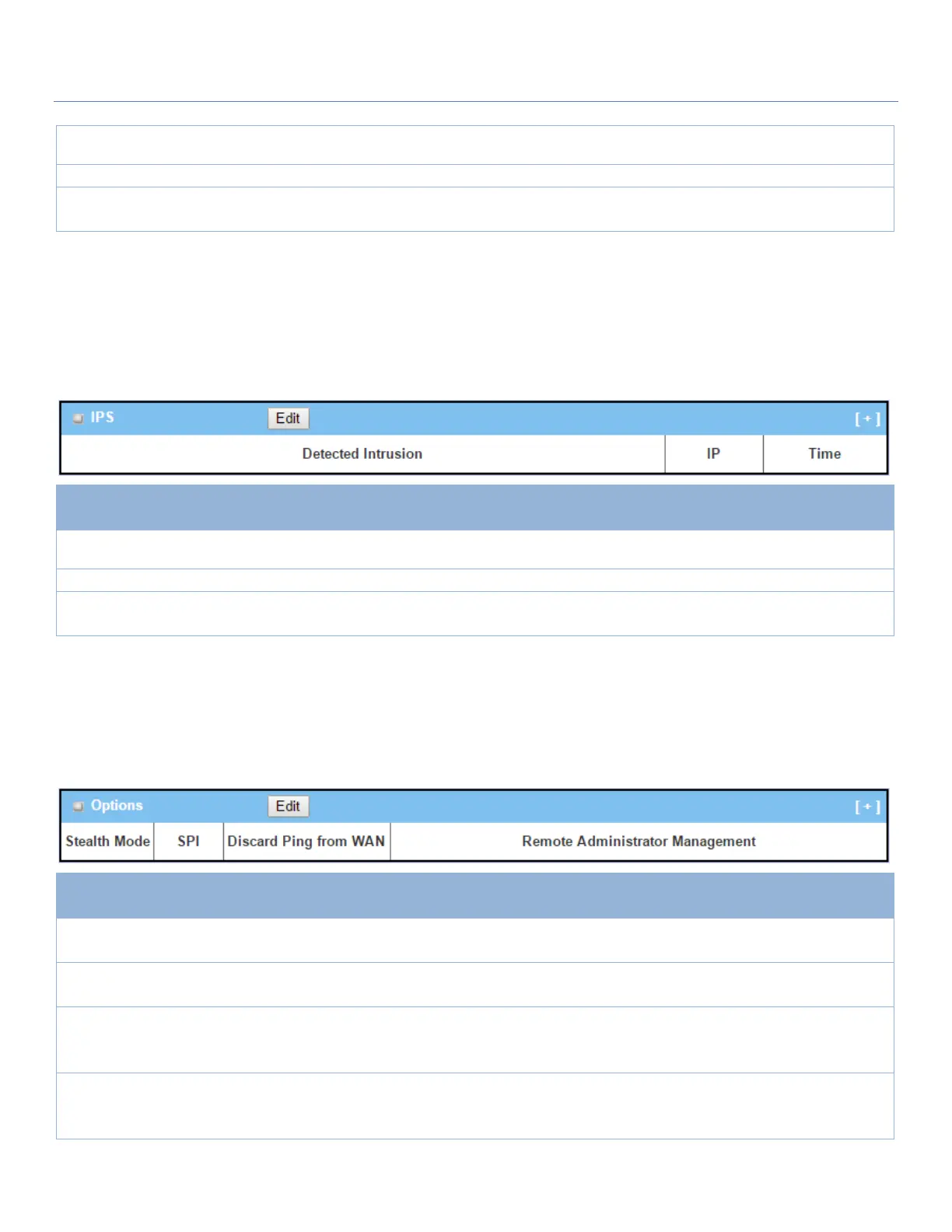 IPS Edit [ + ]

| Detected Intrusion | IP | Time |
|---|---|---|

Options Edit [ + ]

| Stealth Mode | SPI | Discard Ping from WAN | Remote Administrator Management |
|---|---|---|---|